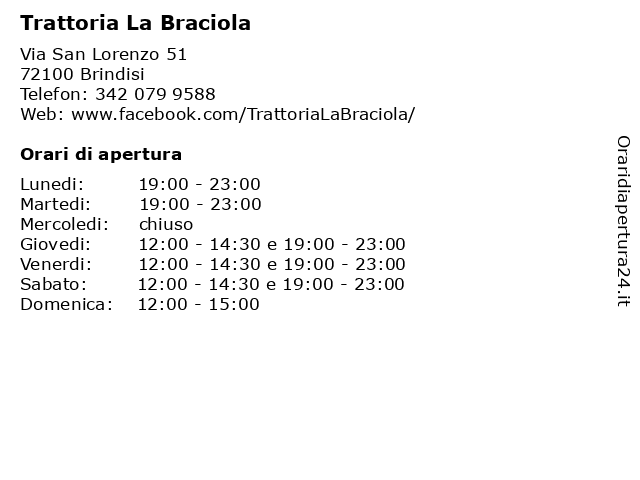 Trattoria La Braciola

Via San Lorenzo 51
72100 Brindisi
Telefon: 342 079 9588
Web: www.facebook.com/TrattoriaLaBraciola/

Orari di apertura

| | |
|---|---|
| Lunedi: | 19:00 - 23:00 |
| Martedi: | 19:00 - 23:00 |
| Mercoledi: | chiuso |
| Giovedi: | 12:00 - 14:30 e 19:00 - 23:00 |
| Venerdi: | 12:00 - 14:30 e 19:00 - 23:00 |
| Sabato: | 12:00 - 14:30 e 19:00 - 23:00 |
| Domenica: | 12:00 - 15:00 |

Oraridiapertura24.it